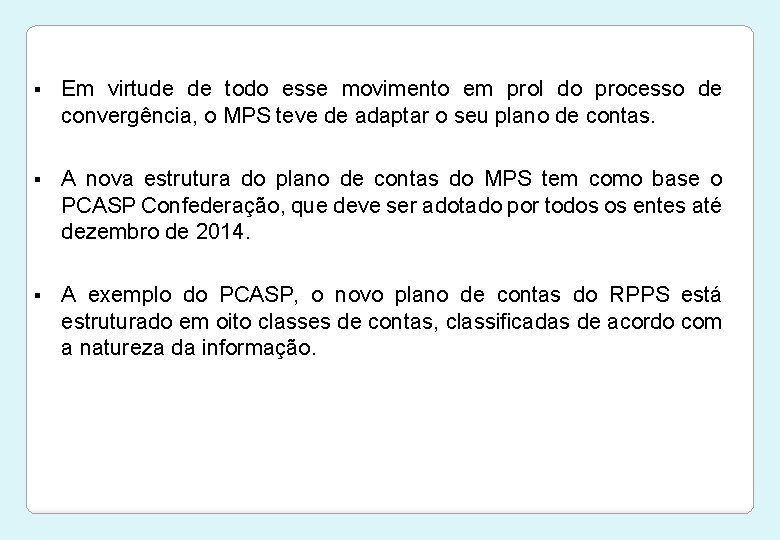 ▪ Em virtude de todo esse movimento em prol do processo de convergência, o MPS teve de adaptar o seu plano de contas.

▪ A nova estrutura do plano de contas do MPS tem como base o PCASP Confederação, que deve ser adotado por todos os entes até dezembro de 2014.

▪ A exemplo do PCASP, o novo plano de contas do RPPS está estruturado em oito classes de contas, classificadas de acordo com a natureza da informação.